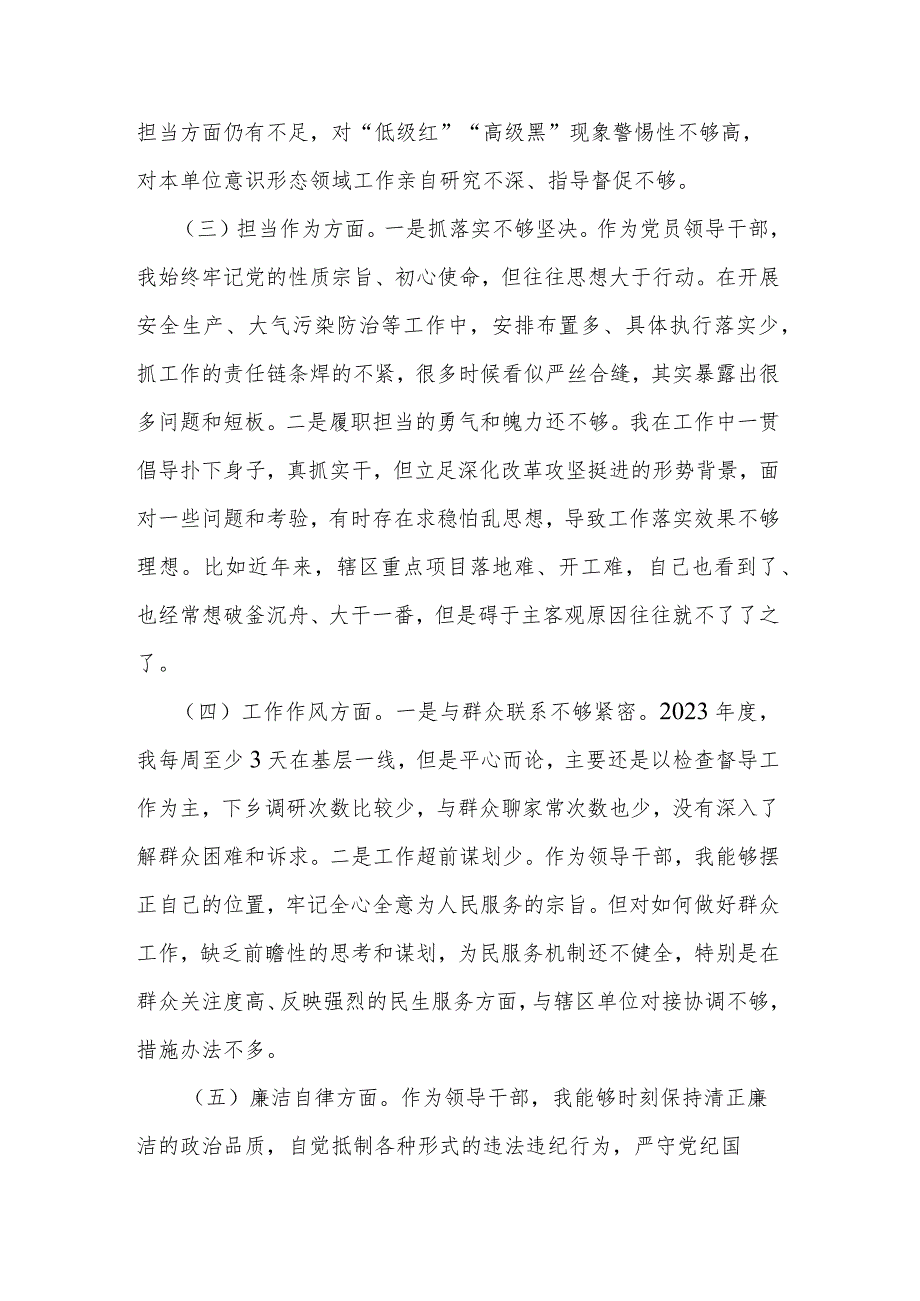 担当方面仍有不足，对“低级红”“高级黑”现象警惕性不够高，对本单位意识形态领域工作亲自研究不深、指导督促不够。

（三）担当作为方面。一是抓落实不够坚决。作为党员领导干部，我始终牢记党的性质宗旨、初心使命，但往往思想大于行动。在开展安全生产、大气污染防治等工作中，安排布置多、具体执行落实少，抓工作的责任链条焊的不紧，很多时候看似严丝合缝，其实暴露出很多问题和短板。二是履职担当的勇气和魄力还不够。我在工作中一贯倡导扑下身子，真抓实干，但立足深化改革攻坚挺进的形势背景，面对一些问题和考验，有时存在求稳怕乱思想，导致工作落实效果不够理想。比如近年来，辖区重点项目落地难、开工难，自己也看到了、也经常想破釜沉舟、大干一番，但是碍于主客观原因往往就不了了之了。

（四）工作作风方面。一是与群众联系不够紧密。2023年度，我每周至少3天在基层一线，但是平心而论，主要还是以检查督导工作为主，下乡调研次数比较少，与群众聊家常次数也少，没有深入了解群众困难和诉求。二是工作超前谋划少。作为领导干部，我能够摆正自己的位置，牢记全心全意为人民服务的宗旨。但对如何做好群众工作，缺乏前瞻性的思考和谋划，为民服务机制还不健全，特别是在群众关注度高、反映强烈的民生服务方面，与辖区单位对接协调不够，措施办法不多。

（五）廉洁自律方面。作为领导干部，我能够时刻保持清正廉洁的政治品质，自觉抵制各种形式的违法违纪行为，严守党纪国